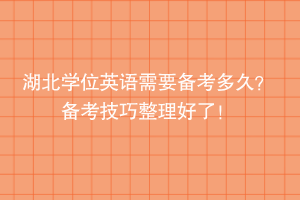 湖北学位英语需要备考多久？
备考技巧整理好了！